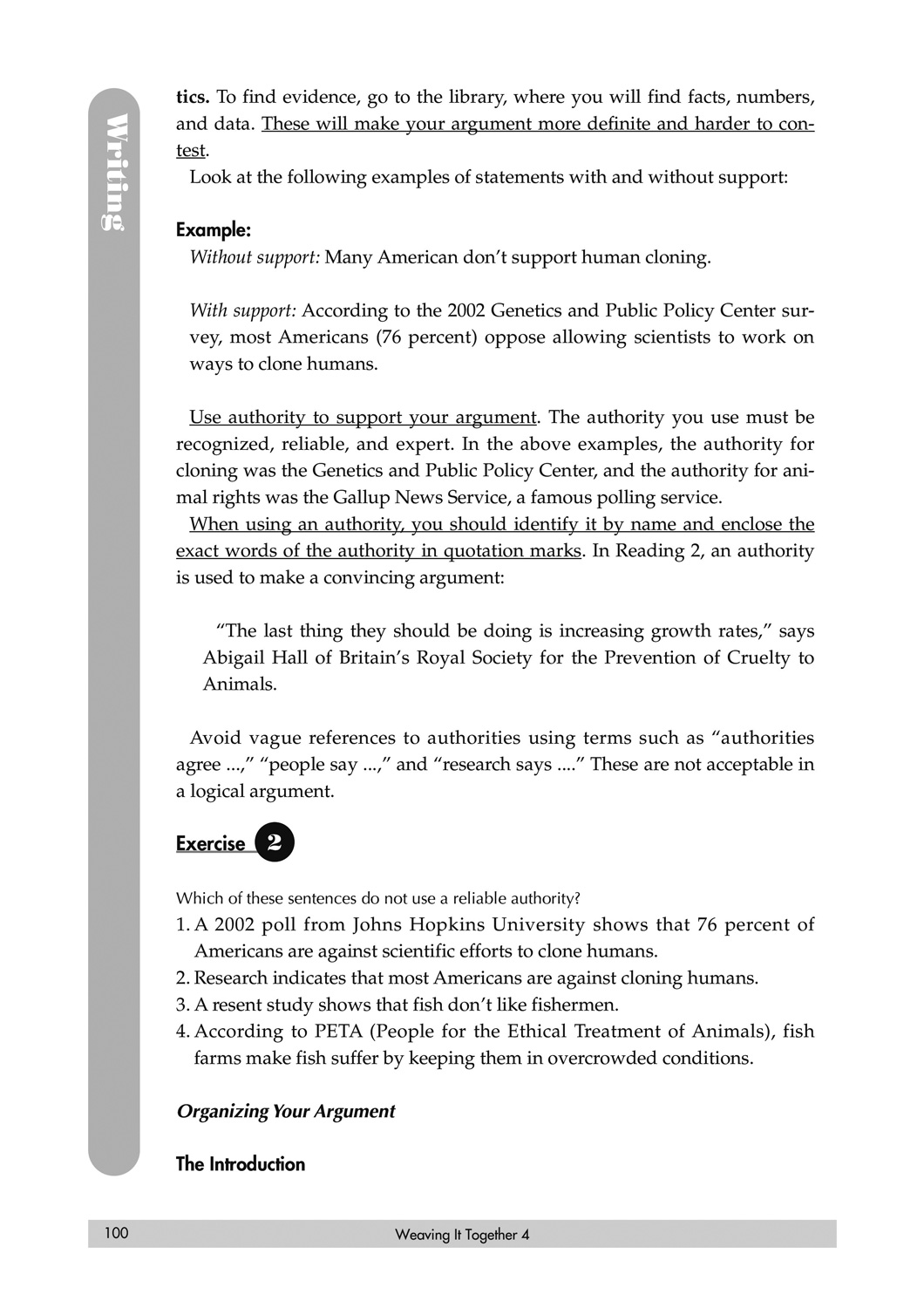 Writing

tics. To find evidence, go to the library, where you will find facts, numbers, and data. These will make your argument more definite and harder to contest.

Look at the following examples of statements with and without support:

Example:

Without support: Many American don't support human cloning.

With support: According to the 2002 Genetics and Public Policy Center survey, most Americans (76 percent) oppose allowing scientists to work on ways to clone humans.

Use authority to support your argument. The authority you use must be recognized, reliable, and expert. In the above examples, the authority for cloning was the Genetics and Public Policy Center, and the authority for animal rights was the Gallup News Service, a famous polling service.

When using an authority, you should identify it by name and enclose the exact words of the authority in quotation marks. In Reading 2, an authority is used to make a convincing argument:

"The last thing they should be doing is increasing growth rates," says Abigail Hall of Britain's Royal Society for the Prevention of Cruelty to Animals.

Avoid vague references to authorities using terms such as "authorities agree ...," "people say ...," and "research says ...." These are not acceptable in a logical argument.

Exercise 2

Which of these sentences do not use a reliable authority?

1. A 2002 poll from Johns Hopkins University shows that 76 percent of Americans are against scientific efforts to clone humans.
2. Research indicates that most Americans are against cloning humans.
3. A resent study shows that fish don't like fishermen.
4. According to PETA (People for the Ethical Treatment of Animals), fish farms make fish suffer by keeping them in overcrowded conditions.

Organizing Your Argument

The Introduction

100 Weaving It Together 4